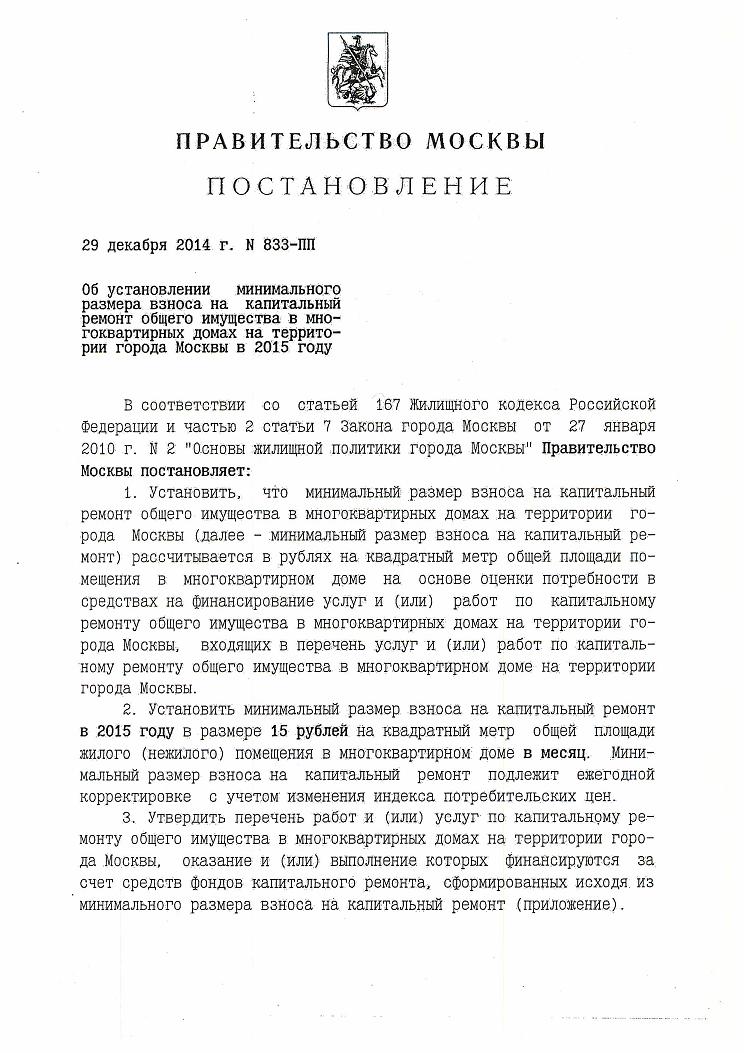 ПРАВИТЕЛЬСТВО МОСКВЫ

ПОСТАНОВЛЕНИЕ

29 декабря 2014 г. N 833-ПП

Об установлении минимального размера взноса на капитальный ремонт общего имущества в многоквартирных домах на территории города Москвы в 2015 году

В соответствии со статьей 167 Жилищного кодекса Российской Федерации и частью 2 статьи 7 Закона города Москвы от 27 января 2010 г. N 2 "Основы жилищной политики города Москвы" Правительство Москвы постановляет:

1. Установить, что минимальный размер взноса на капитальный ремонт общего имущества в многоквартирных домах на территории города Москвы (далее - минимальный размер взноса на капитальный ремонт) рассчитывается в рублях на квадратный метр общей площади помещения в многоквартирном доме на основе оценки потребности в средствах на финансирование услуг и (или) работ по капитальному ремонту общего имущества в многоквартирных домах на территории города Москвы, входящих в перечень услуг и (или) работ по капитальному ремонту общего имущества в многоквартирном доме на территории города Москвы.

2. Установить минимальный размер взноса на капитальный ремонт в 2015 году в размере 15 рублей на квадратный метр общей площади жилого (нежилого) помещения в многоквартирном доме в месяц. Минимальный размер взноса на капитальный ремонт подлежит ежегодной корректировке с учетом изменения индекса потребительских цен.

3. Утвердить перечень работ и (или) услуг по капитальному ремонту общего имущества в многоквартирных домах на территории города Москвы, оказание и (или) выполнение которых финансируются за счет средств фондов капитального ремонта, сформированных исходя из минимального размера взноса на капитальный ремонт (приложение).